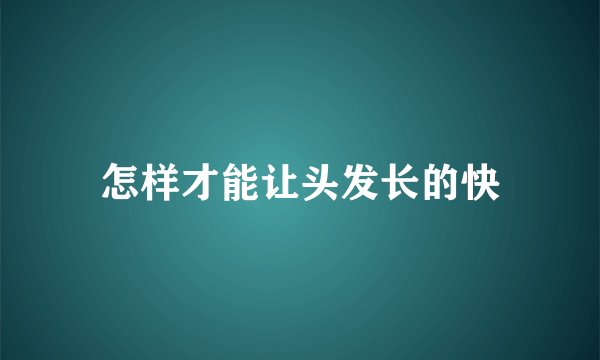 怎样才能让头发长的快